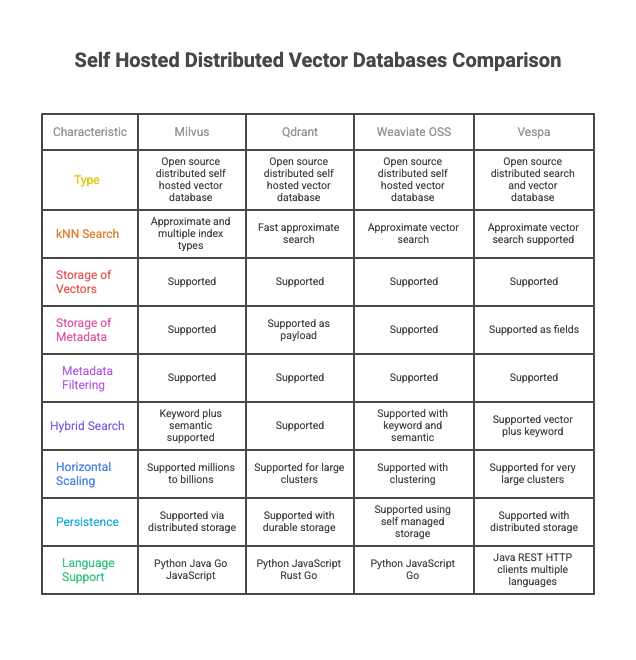 Self Hosted Distributed Vector Databases Comparison

| Characteristic | Milvus | Qdrant | Weaviate OSS | Vespa |
|---|---|---|---|---|
| Type | Open source distributed self hosted vector database | Open source distributed self hosted vector database | Open source distributed self hosted vector database | Open source distributed search and vector database |
| kNN Search | Approximate and multiple index types | Fast approximate search | Approximate vector search | Approximate vector search supported |
| Storage of Vectors | Supported | Supported | Supported | Supported |
| Storage of Metadata | Supported | Supported as payload | Supported | Supported as fields |
| Metadata Filtering | Supported | Supported | Supported | Supported |
| Hybrid Search | Keyword plus semantic supported | Supported | Supported with keyword and semantic | Supported vector plus keyword |
| Horizontal Scaling | Supported millions to billions | Supported for large clusters | Supported with clustering | Supported for very large clusters |
| Persistence | Supported via distributed storage | Supported with durable storage | Supported using self managed storage | Supported with distributed storage |
| Language Support | Python Java Go JavaScript | Python JavaScript Rust Go | Python JavaScript Go | Java REST HTTP clients multiple languages |